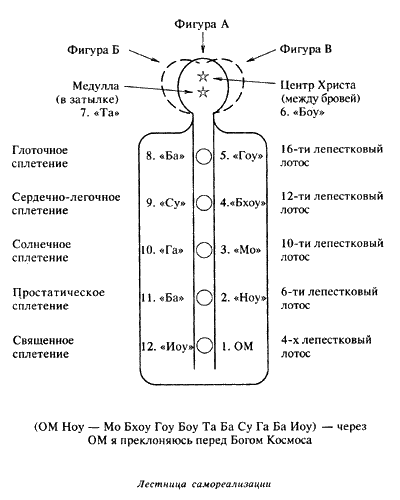 Фигура А

Фигура Б

Фигура В

Медулла (в затылке) 7. «Та»

Центр Христа (между бровей) 6. «Боу»

Глоточное сплетение

8. «Ба»

5. «Гоу»

16-ти лепестковый лотос

Сердечно-легочное сплетение

9. «Су»

4.«Бхоу»

12-ти лепестковый лотос

Солнечное сплетение

10. «Га»

3. «Мо»

10-ти лепестковый лотос

Простатическое сплетение

11. «Ба»

2. «Ноу»

6-ти лепестковый лотос

Священное сплетение

12. «Иоу»

1. ОМ

4-х лепестковый лотос

(ОМ Ноу — Мо Бхоу Гоу Боу Та Ба Су Га Ба Иоу) — через ОМ я преклоняюсь перед Богом Космоса

Лестница самореализации